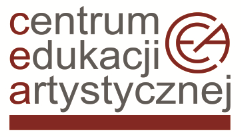 centrum
edukacji
artystycznej

CEA